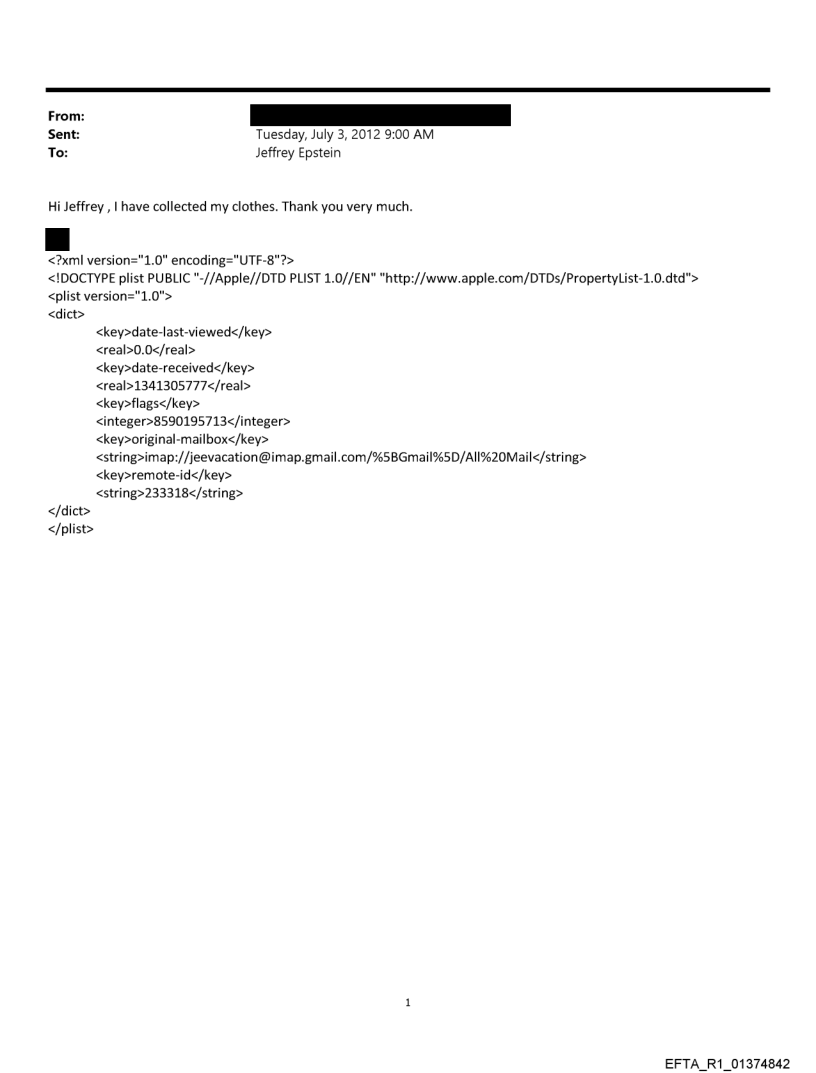 From:
Sent: Tuesday, July 3, 2012 9:00 AM
To: Jeffrey Epstein

Hi Jeffrey , I have collected my clothes. Thank you very much.

<?xml version="1.0" encoding="UTF-8"?>
<!DOCTYPE plist PUBLIC "-//Apple//DTD PLIST 1.0//EN" "http://www.apple.com/DTDs/PropertyList-1.0.dtd">
<plist version="1.0">
<dict>
<key>date-last-viewed</key>
<real>0.0</real>
<key>date-received</key>
<real>1341305777</real>
<key>flags</key>
<integer>8590195713</integer>
<key>original-mailbox</key>
<string>imap://jeevacation@imap.gmail.com/%5BGmail%5D/All%20Mail</string>
<key>remote-id</key>
<string>233318</string>
</dict>
</plist>

1

EFTA_R1_01374842